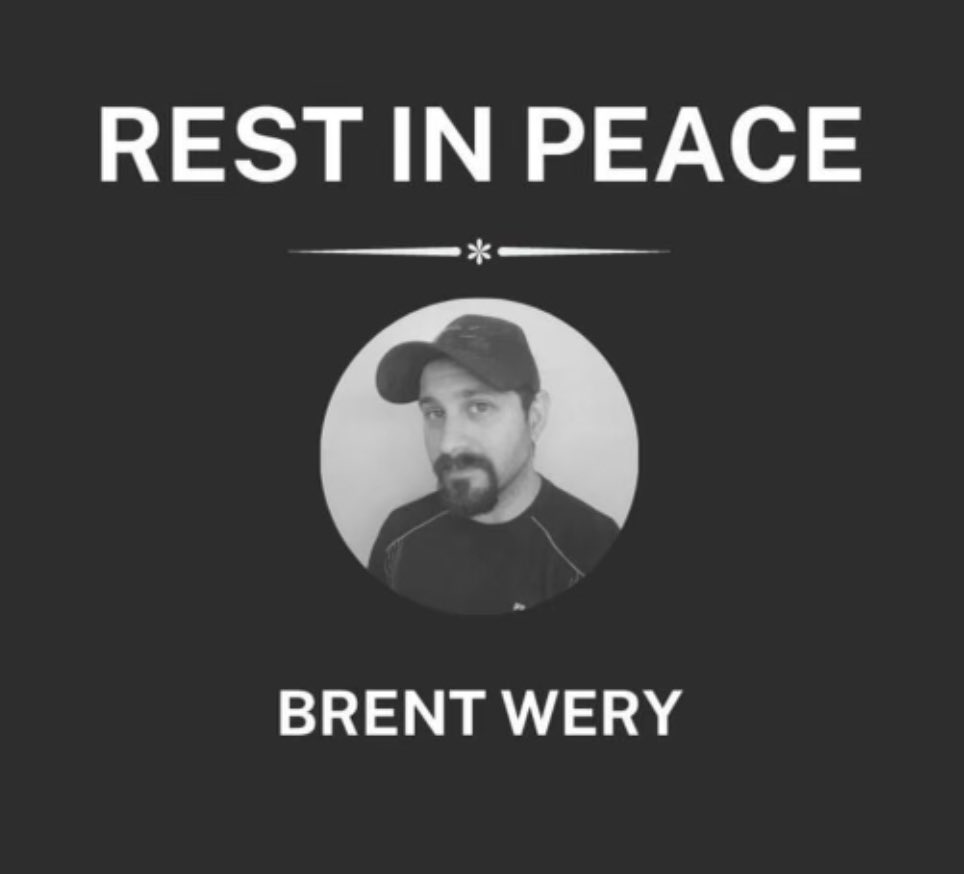 REST IN PEACE

BRENT WERY